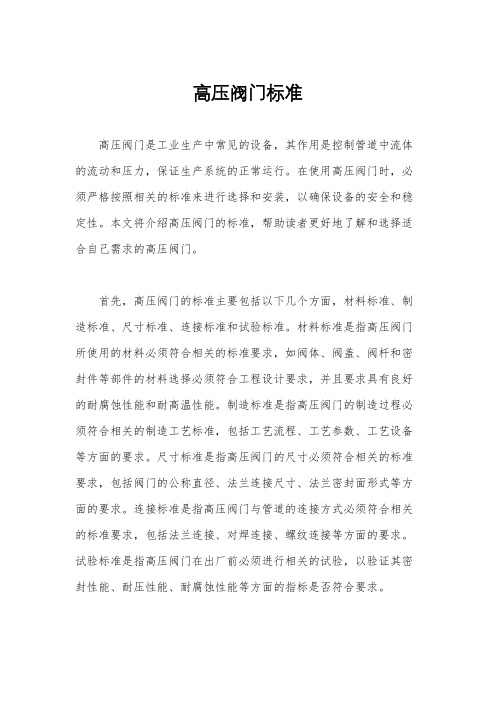 高压阀门标准

高压阀门是工业生产中常见的设备，其作用是控制管道中流体的流动和压力，保证生产系统的正常运行。在使用高压阀门时，必须严格按照相关的标准来进行选择和安装，以确保设备的安全和稳定性。本文将介绍高压阀门的标准，帮助读者更好地了解和选择适合自己需求的高压阀门。

首先，高压阀门的标准主要包括以下几个方面，材料标准、制造标准、尺寸标准、连接标准和试验标准。材料标准是指高压阀门所使用的材料必须符合相关的标准要求，如阀体、阀盖、阀杆和密封件等部件的材料选择必须符合工程设计要求，并且要求具有良好的耐腐蚀性能和耐高温性能。制造标准是指高压阀门的制造过程必须符合相关的制造工艺标准，包括工艺流程、工艺参数、工艺设备等方面的要求。尺寸标准是指高压阀门的尺寸必须符合相关的标准要求，包括阀门的公称直径、法兰连接尺寸、法兰密封面形式等方面的要求。连接标准是指高压阀门与管道的连接方式必须符合相关的标准要求，包括法兰连接、对焊连接、螺纹连接等方面的要求。试验标准是指高压阀门在出厂前必须进行相关的试验，以验证其密封性能、耐压性能、耐腐蚀性能等方面的指标是否符合要求。